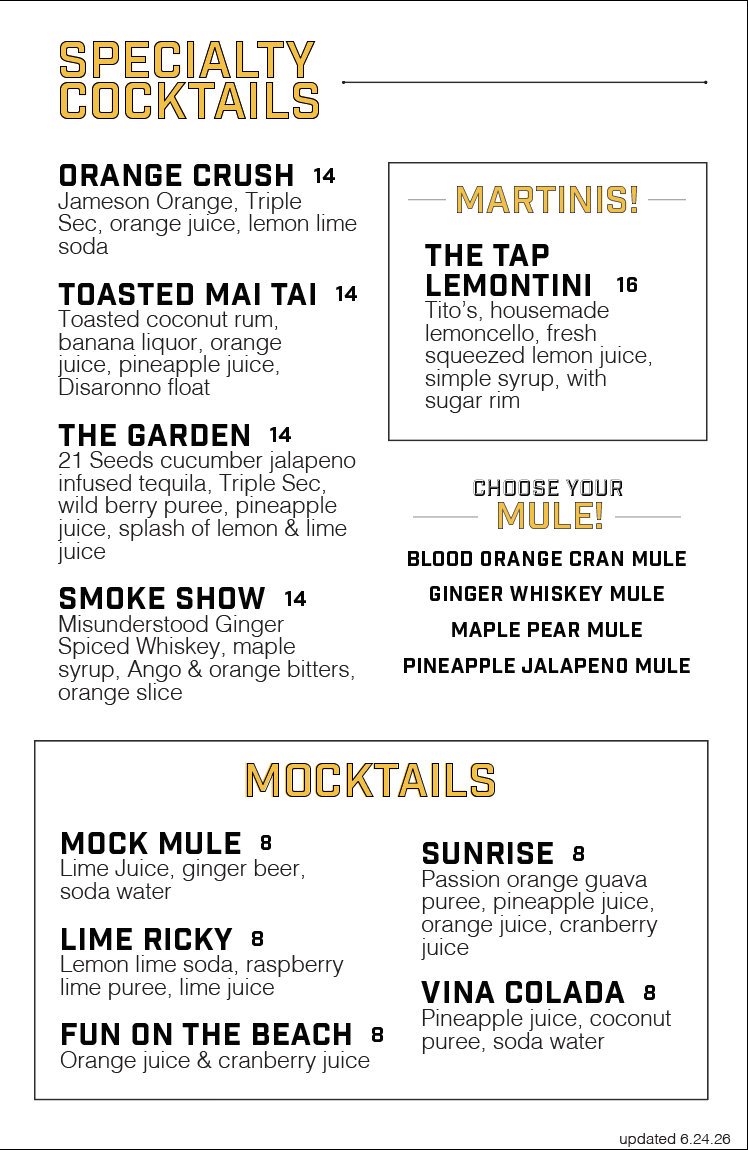 SPECIALTY COCKTAILS

ORANGE CRUSH 14
Jameson Orange, Triple Sec, orange juice, lemon lime soda

TOASTED MAI TAI 14
Toasted coconut rum, banana liquor, orange juice, pineapple juice, Disaronno float

THE GARDEN 14
21 Seeds cucumber jalapeno infused tequila, Triple Sec, wild berry puree, pineapple juice, splash of lemon & lime juice

SMOKE SHOW 14
Misunderstood Ginger Spiced Whiskey, maple syrup, Ango & orange bitters, orange slice

MARTINIS!

THE TAP LEMONTINI 16
Tito's, housemade lemoncello, fresh squeezed lemon juice, simple syrup, with sugar rim

CHOOSE YOUR MULE!

BLOOD ORANGE CRAN MULE
GINGER WHISKEY MULE
MAPLE PEAR MULE
PINEAPPLE JALAPENO MULE

MOCKTAILS

MOCK MULE 8
Lime Juice, ginger beer, soda water

LIME RICKY 8
Lemon lime soda, raspberry lime puree, lime juice

FUN ON THE BEACH 8
Orange juice & cranberry juice

SUNRISE 8
Passion orange guava puree, pineapple juice, orange juice, cranberry juice

VINA COLADA 8
Pineapple juice, coconut puree, soda water

updated 6.24.26